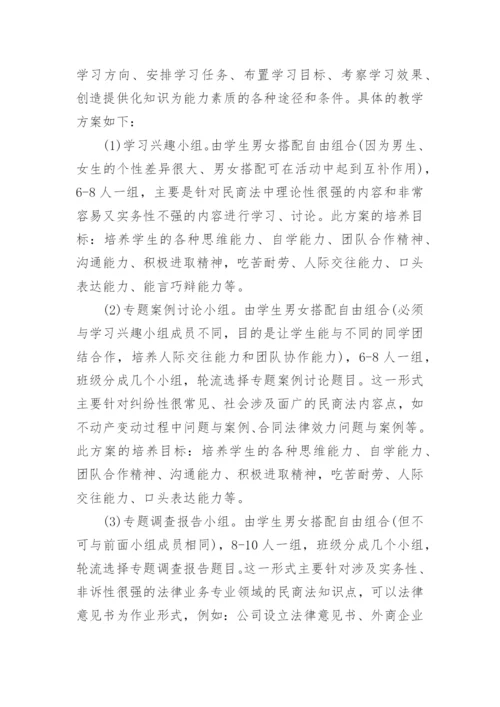 学习方向、安排学习任务、布置学习目标、考察学习效果、创造提供化知识为能力素质的各种途径和条件。具体的教学方案如下：

(1)学习兴趣小组。由学生男女搭配自由组合(因为男生、女生的个性差异很大、男女搭配可在活动中起到互补作用)，6-8人一组，主要是针对民商法中理论性很强的内容和非常容易又实务性不强的内容进行学习、讨论。此方案的培养目标：培养学生的各种思维能力、自学能力、团队合作精神、沟通能力、积极进取精神，吃苦耐劳、人际交往能力、口头表达能力、能言巧辩能力等。

(2)专题案例讨论小组。由学生男女搭配自由组合(必须与学习兴趣小组成员不同，目的是让学生能与不同的同学团结合作，培养人际交往能力和团队协作能力)，6-8人一组，班级分成几个小组，轮流选择专题案例讨论题目。这一形式主要针对纠纷性很常见、社会涉及面广的民商法内容点，如不动产变动过程中问题与案例、合同法律效力问题与案例等。此方案的培养目标：培养学生的各种思维能力、自学能力、团队合作精神、沟通能力、积极进取精神，吃苦耐劳、人际交往能力、口头表达能力等。

(3)专题调查报告小组。由学生男女搭配自由组合(但不可与前面小组成员相同)，8-10人一组，班级分成几个小组，轮流选择专题调查报告题目。这一形式主要针对涉及实务性、非诉性很强的法律业务专业领域的民商法知识点，可以法律意见书为作业形式，例如：公司设立法律意见书、外商企业